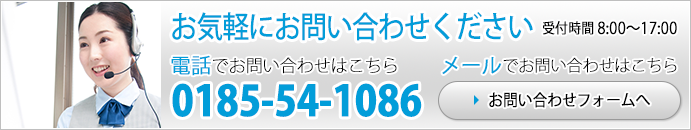 お気軽にお問い合わせください 受付時間 8:00～17:00

電話でお問い合わせはこちら

0185-54-1086

メールでお問い合わせはこちら

お問い合わせフォームへ